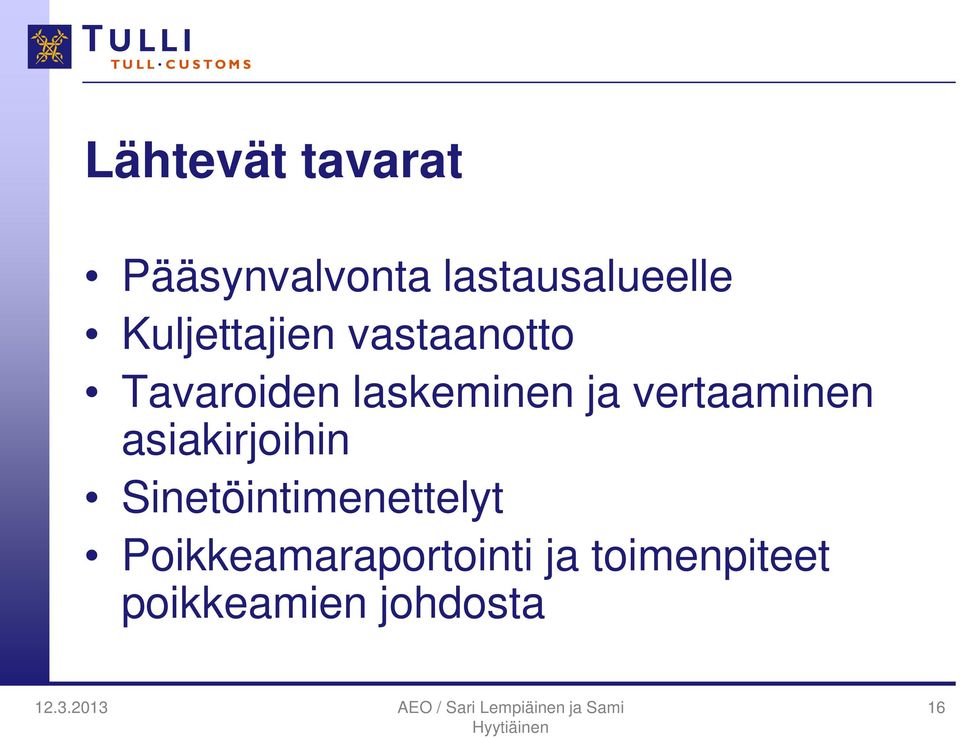 TULLI
TULL·CUSTOMS

Lähtevät tavarat

• Pääsynvalvonta lastausalueelle
• Kuljettajien vastaanotto
• Tavaroiden laskeminen ja vertaaminen asiakirjoihin
• Sinetöintimenettelyt
• Poikkeamaraportointi ja toimenpiteet poikkeamien johdosta

12.3.2013

AEO / Sari Lempiäinen ja Sami Hyytiäinen

16